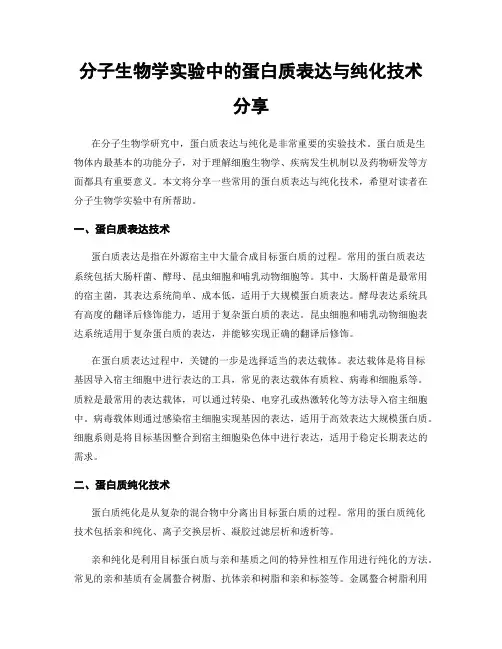 分子生物学实验中的蛋白质表达与纯化技术分享

在分子生物学研究中，蛋白质表达与纯化是非常重要的实验技术。蛋白质是生物体内最基本的功能分子，对于理解细胞生物学、疾病发生机制以及药物研发等方面都具有重要意义。本文将分享一些常用的蛋白质表达与纯化技术，希望对读者在分子生物学实验中有所帮助。

一、蛋白质表达技术

蛋白质表达是指在外源宿主中大量合成目标蛋白质的过程。常用的蛋白质表达系统包括大肠杆菌、酵母、昆虫细胞和哺乳动物细胞等。其中，大肠杆菌是最常用的宿主菌，其表达系统简单、成本低，适用于大规模蛋白质表达。酵母表达系统具有高度的翻译后修饰能力，适用于复杂蛋白质的表达。昆虫细胞和哺乳动物细胞表达系统适用于复杂蛋白质的表达，并能够实现正确的翻译后修饰。

在蛋白质表达过程中，关键的一步是选择适当的表达载体。表达载体是将目标基因导入宿主细胞中进行表达的工具，常见的表达载体有质粒、病毒和细胞系等。质粒是最常用的表达载体，可以通过转染、电穿孔或热激转化等方法导入宿主细胞中。病毒载体则通过感染宿主细胞实现基因的表达，适用于高效表达大规模蛋白质。细胞系则是将目标基因整合到宿主细胞染色体中进行表达，适用于稳定长期表达的需求。

二、蛋白质纯化技术

蛋白质纯化是从复杂的混合物中分离出目标蛋白质的过程。常用的蛋白质纯化技术包括亲和纯化、离子交换层析、凝胶过滤层析和透析等。

亲和纯化是利用目标蛋白质与亲和基质之间的特异性相互作用进行纯化的方法。常见的亲和基质有金属螯合树脂、抗体亲和树脂和亲和标签等。金属螯合树脂利用